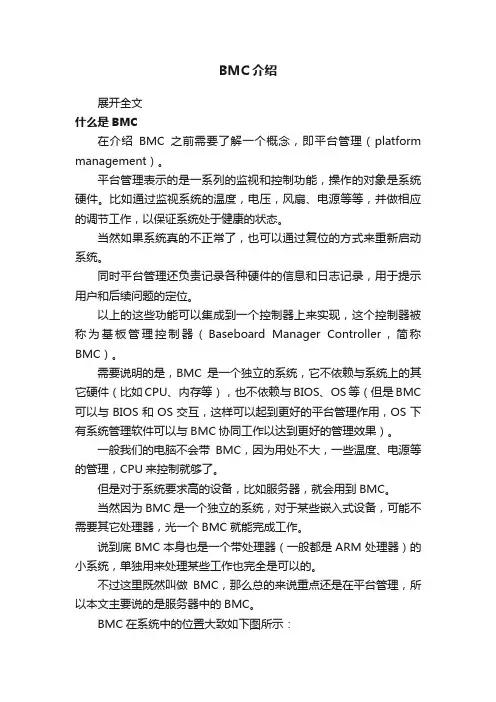 BMC介绍

展开全文

什么是BMC

在介绍 BMC 之前需要了解一个概念，即平台管理（platform management）。

平台管理表示的是一系列的监视和控制功能，操作的对象是系统硬件。比如通过监视系统的温度，电压，风扇、电源等等，并做相应的调节工作，以保证系统处于健康的状态。

当然如果系统真的不正常了，也可以通过复位的方式来重新启动系统。

同时平台管理还负责记录各种硬件的信息和日志记录，用于提示用户和后续问题的定位。

以上的这些功能可以集成到一个控制器上来实现，这个控制器被称为基板管理控制器（Baseboard Manager Controller，简称BMC）。

需要说明的是，BMC 是一个独立的系统，它不依赖与系统上的其它硬件（比如CPU、内存等），也不依赖与BIOS、OS等（但是BMC可以与 BIOS 和 OS 交互，这样可以起到更好的平台管理作用，OS 下有系统管理软件可以与 BMC 协同工作以达到更好的管理效果）。

一般我们的电脑不会带 BMC，因为用处不大，一些温度、电源等的管理，CPU 来控制就够了。

但是对于系统要求高的设备，比如服务器，就会用到 BMC。

当然因为 BMC 是一个独立的系统，对于某些嵌入式设备，可能不需要其它处理器，光一个 BMC 就能完成工作。

说到底 BMC 本身也是一个带处理器（一般都是 ARM 处理器）的小系统，单独用来处理某些工作也完全是可以的。

不过这里既然叫做 BMC，那么总的来说重点还是在平台管理，所以本文主要说的是服务器中的 BMC。

BMC 在系统中的位置大致如下图所示：